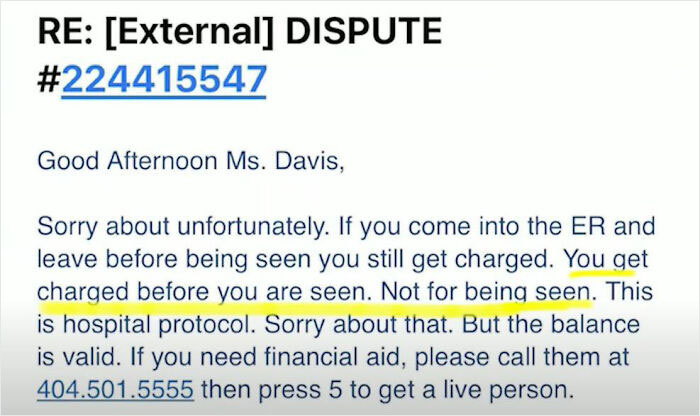 RE: [External] DISPUTE #224415547

Good Afternoon Ms. Davis,

Sorry about unfortunately. If you come into the ER and leave before being seen you still get charged. You get charged before you are seen. Not for being seen. This is hospital protocol. Sorry about that. But the balance is valid. If you need financial aid, please call them at 404.501.5555 then press 5 to get a live person.